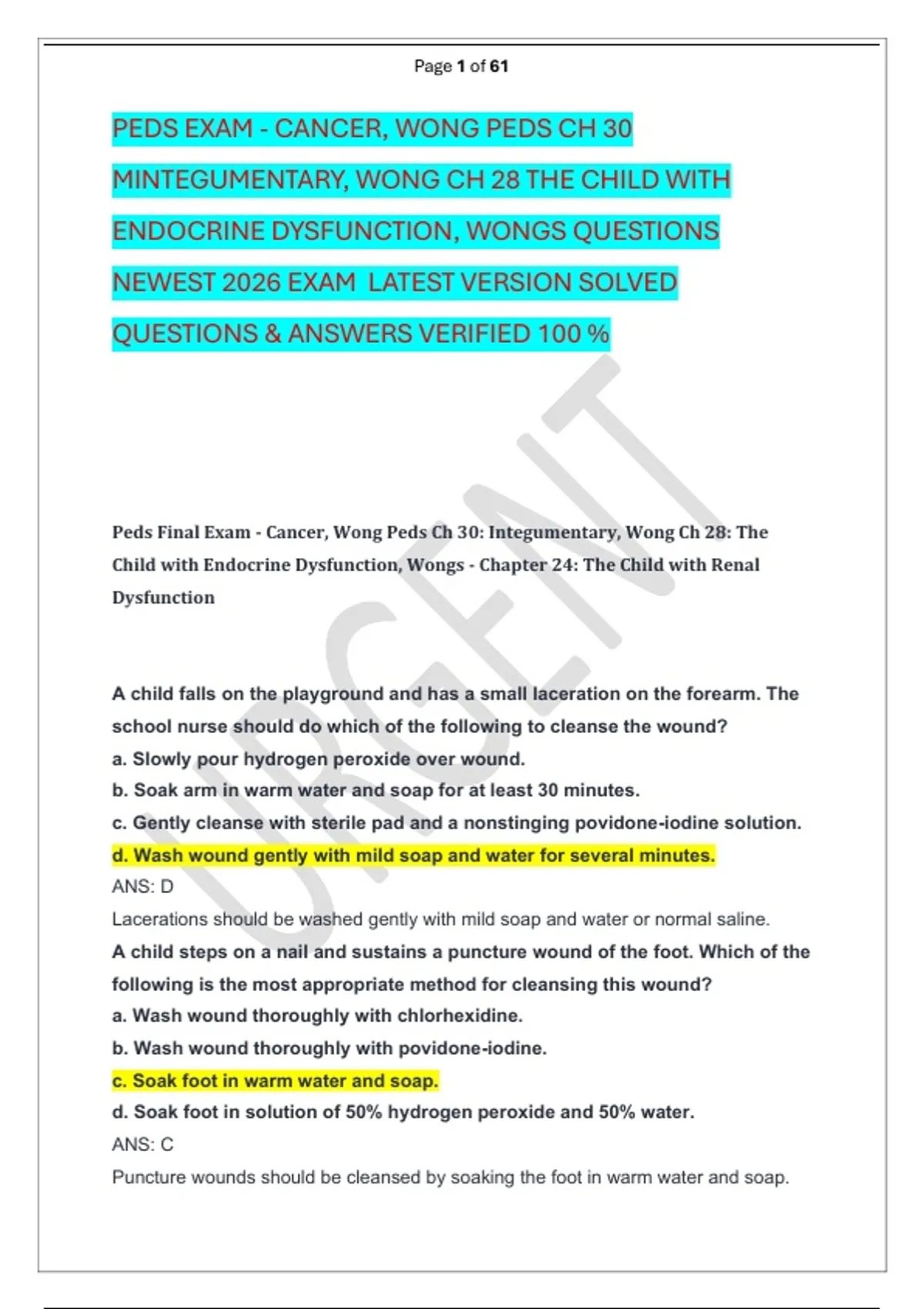 Page 1 of 61

PEDS EXAM - CANCER, WONG PEDS CH 30 MINTEGUMENTARY, WONG CH 28 THE CHILD WITH ENDOCRINE DYSFUNCTION, WONGS QUESTIONS NEWEST 2026 EXAM LATEST VERSION SOLVED QUESTIONS & ANSWERS VERIFIED 100 %

Peds Final Exam - Cancer, Wong Peds Ch 30: Integumentary, Wong Ch 28: The Child with Endocrine Dysfunction, Wongs - Chapter 24: The Child with Renal Dysfunction

A child falls on the playground and has a small laceration on the forearm. The school nurse should do which of the following to cleanse the wound?
a. Slowly pour hydrogen peroxide over wound.
b. Soak arm in warm water and soap for at least 30 minutes.
c. Gently cleanse with sterile pad and a nonstinging povidone-iodine solution.
d. Wash wound gently with mild soap and water for several minutes.
ANS: D
Lacerations should be washed gently with mild soap and water or normal saline.
A child steps on a nail and sustains a puncture wound of the foot. Which of the following is the most appropriate method for cleansing this wound?
a. Wash wound thoroughly with chlorhexidine.
b. Wash wound thoroughly with povidone-iodine.
c. Soak foot in warm water and soap.
d. Soak foot in solution of 50% hydrogen peroxide and 50% water.
ANS: C
Puncture wounds should be cleansed by soaking the foot in warm water and soap.

URGENT